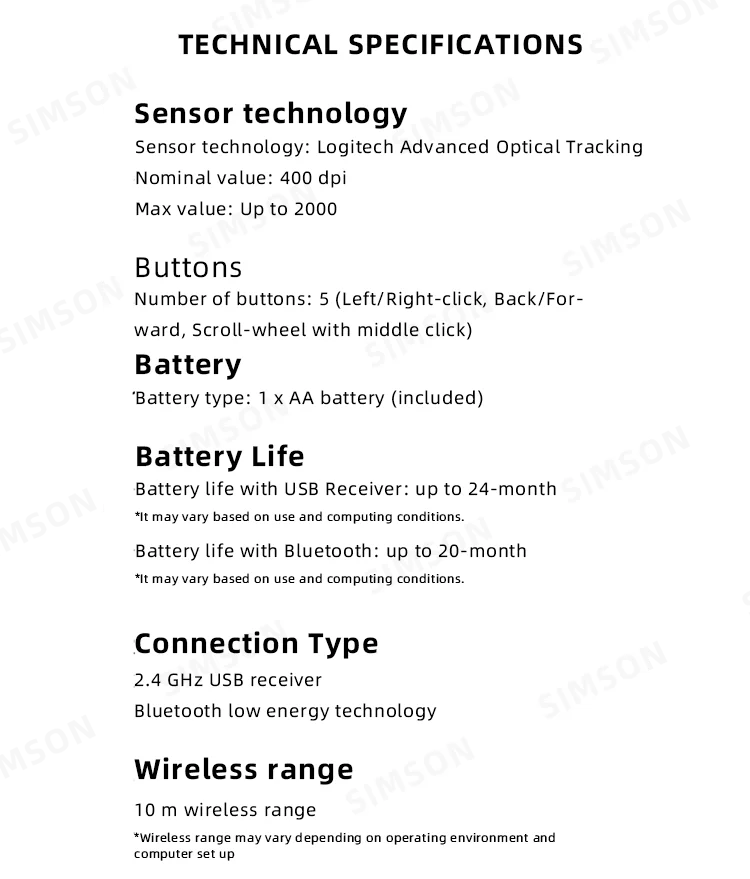 TECHNICAL SPECIFICATIONS

Sensor technology

Sensor technology: Logitech Advanced Optical Tracking

Nominal value: 400 dpi

Max value: Up to 2000

Buttons

Number of buttons: 5 (Left/Right-click, Back/Forward, Scroll-wheel with middle click)

Battery

Battery type: 1 x AA battery (included)

Battery Life

Battery life with USB Receiver: up to 24-month

*It may vary based on use and computing conditions.

Battery life with Bluetooth: up to 20-month

*It may vary based on use and computing conditions.

Connection Type

2.4 GHz USB receiver

Bluetooth low energy technology

Wireless range

10 m wireless range

*Wireless range may vary depending on operating environment and computer set up

SIMSON